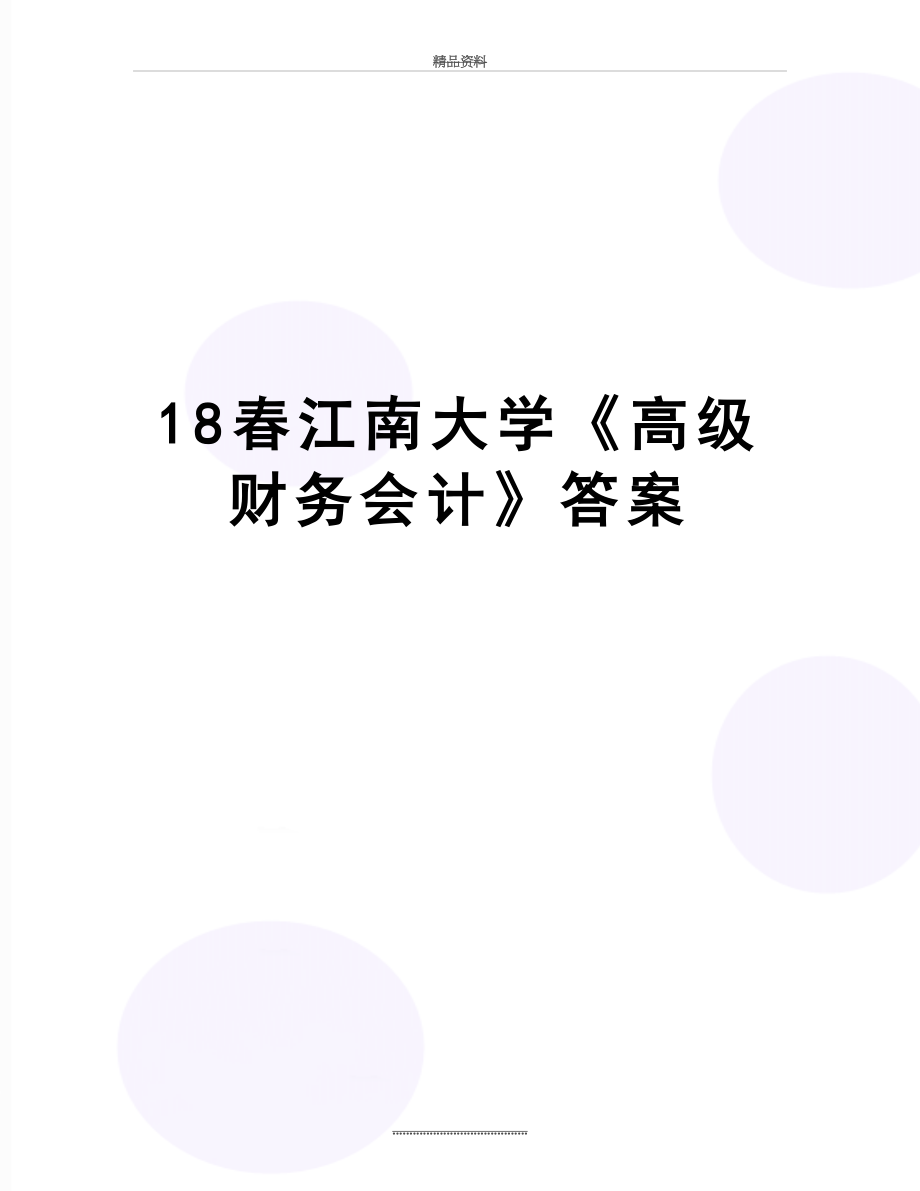 精品资料

18春江南大学《高级财务会计》答案